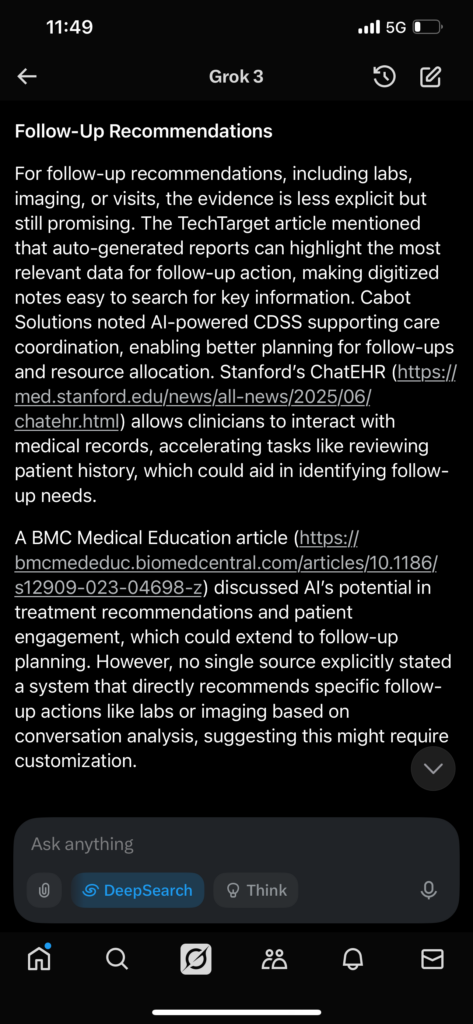 11:49

5G

Grok 3

Follow-Up Recommendations

For follow-up recommendations, including labs, imaging, or visits, the evidence is less explicit but still promising. The TechTarget article mentioned that auto-generated reports can highlight the most relevant data for follow-up action, making digitized notes easy to search for key information. Cabot Solutions noted AI-powered CDSS supporting care coordination, enabling better planning for follow-ups and resource allocation. Stanford's ChatEHR (https://med.stanford.edu/news/all-news/2025/06/chatehr.html) allows clinicians to interact with medical records, accelerating tasks like reviewing patient history, which could aid in identifying follow-up needs.

A BMC Medical Education article (https://bmcmededuc.biomedcentral.com/articles/10.1186/s12909-023-04698-z) discussed AI's potential in treatment recommendations and patient engagement, which could extend to follow-up planning. However, no single source explicitly stated a system that directly recommends specific follow-up actions like labs or imaging based on conversation analysis, suggesting this might require customization.

Ask anything

DeepSearch

Think